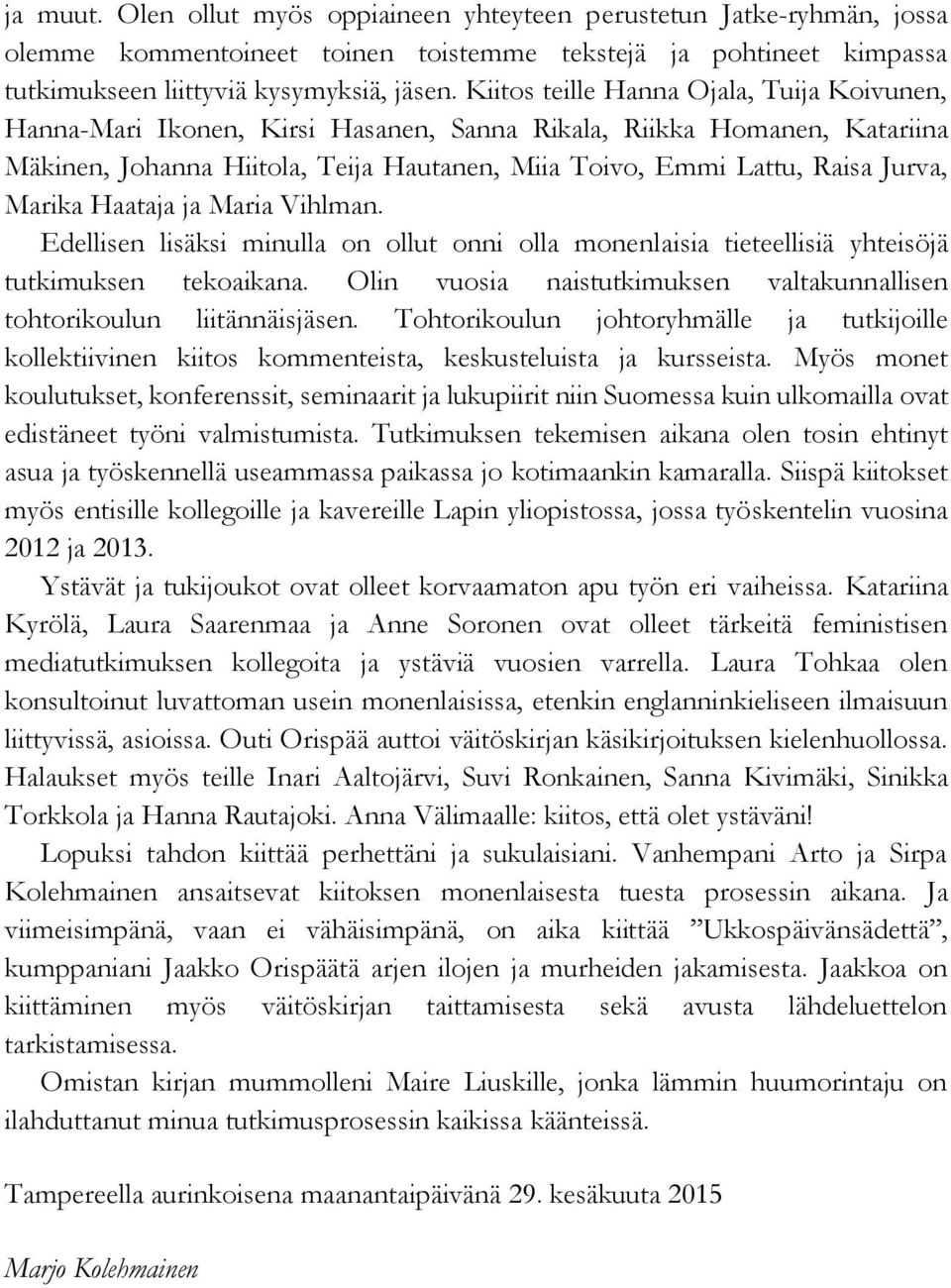 ja muut. Olen ollut myös oppiaineen yhteyteen perustetun Jatke-ryhmän, jossa olemme kommentoineet toinen toistemme tekstejä ja pohtineet kimpassa tutkimukseen liittyviä kysymyksiä, jäsen. Kiitos teille Hanna Ojala, Tuija Koivunen, Hanna-Mari Ikonen, Kirsi Hasanen, Sanna Rikala, Riikka Homanen, Katariina Mäkinen, Johanna Hiitola, Teija Hautanen, Miia Toivo, Emmi Lattu, Raisa Jurva, Marika Haataja ja Maria Vihlman.

Edellisen lisäksi minulla on ollut onni olla monenlaisia tieteellisiä yhteisöjä tutkimuksen tekoaikana. Olin vuosia naistutkimuksen valtakunnallisen tohtorikoulun liitännäisjäsen. Tohtorikoulun johtoryhmälle ja tutkijoille kollektiivinen kiitos kommenteista, keskusteluista ja kursseista. Myös monet koulutukset, konferenssit, seminaarit ja lukupiirit niin Suomessa kuin ulkomailla ovat edistäneet työni valmistumista. Tutkimuksen tekemisen aikana olen tosin ehtinyt asua ja työskennellä useammassa paikassa jo kotimaankin kamaralla. Siispä kiitokset myös entisille kollegoille ja kavereille Lapin yliopistossa, jossa työskentelin vuosina 2012 ja 2013.

Ystävät ja tukijoukot ovat olleet korvaamaton apu työn eri vaiheissa. Katariina Kyrölä, Laura Saarenmaa ja Anne Soronen ovat olleet tärkeitä feministisen mediatutkimuksen kollegoita ja ystäviä vuosien varrella. Laura Tohkaa olen konsultoinut luvattoman usein monenlaisissa, etenkin englanninkieliseen ilmaisuun liittyvissä, asioissa. Outi Orispää auttoi väitöskirjan käsikirjoituksen kielenhuollossa. Halaukset myös teille Inari Aaltojärvi, Suvi Ronkainen, Sanna Kivimäki, Sinikka Torkkola ja Hanna Rautajoki. Anna Välimaalle: kiitos, että olet ystäväni!

Lopuksi tahdon kiittää perhettäni ja sukulaisiani. Vanhempani Arto ja Sirpa Kolehmainen ansaitsevat kiitoksen monenlaisesta tuesta prosessin aikana. Ja viimeisimpänä, vaan ei vähäisimpänä, on aika kiittää ”Ukkospäivänsädettä”, kumppaniani Jaakko Orispäätä arjen ilojen ja murheiden jakamisesta. Jaakkoa on kiittäminen myös väitöskirjan taittamisesta sekä avusta lähdeluettelon tarkistamisessa.

Omistan kirjan mummolleni Maire Liuskille, jonka lämmin huumorintaju on ilahduttanut minua tutkimusprosessin kaikissa käänteissä.

Tampereella aurinkoisena maanantaipäivänä 29. kesäkuuta 2015

Marjo Kolehmainen